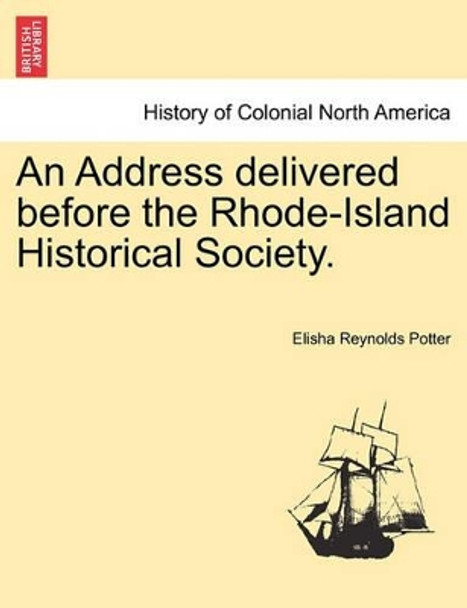 BRITISH LIBRARY

History of Colonial North America

An Address delivered before the Rhode-Island Historical Society.

Elisha Reynolds Potter